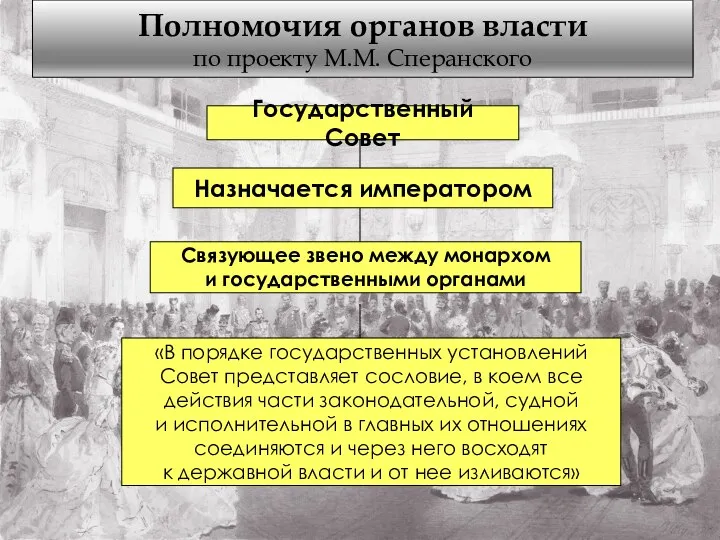 Полномочия органов власти
по проекту М.М. Сперанского

Государственный Совет

Назначается императором

Связующее звено между монархом и государственными органами

«В порядке государственных установлений Совет представляет сословие, в коем все действия части законодательной, судной и исполнительной в главных их отношениях соединяются и через него восходят к державной власти и от нее изливаются»